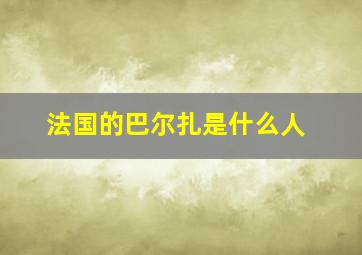 法国的巴尔扎是什么人